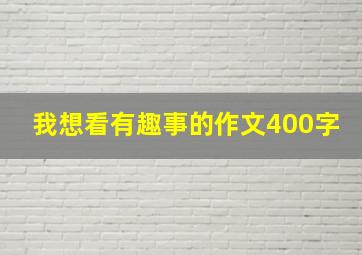 我想看有趣事的作文400字